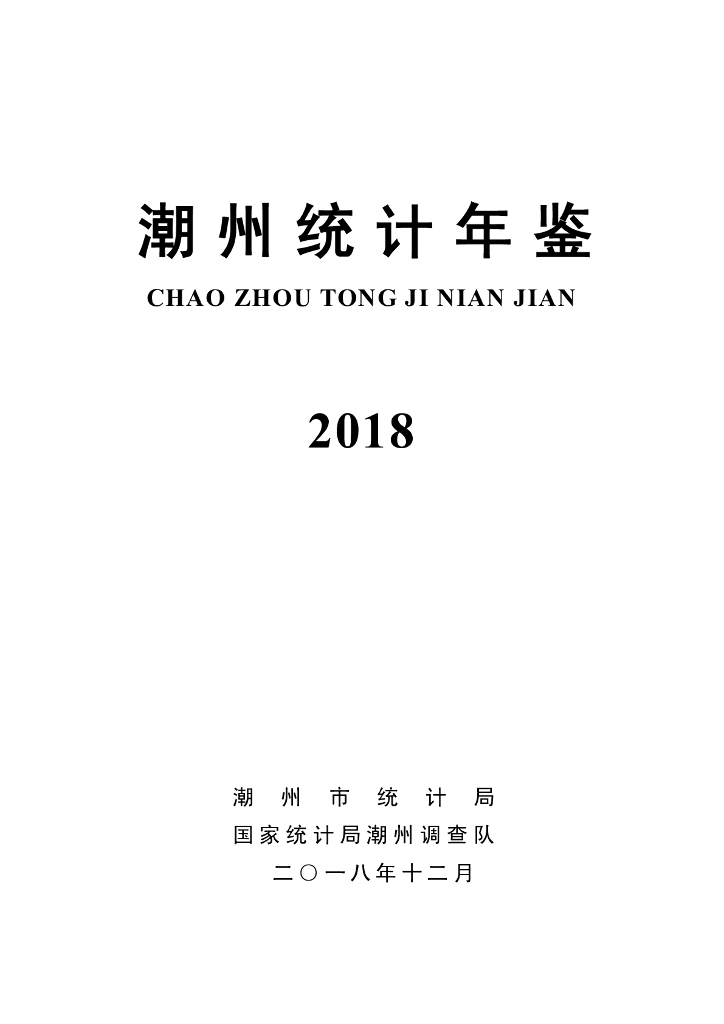 潮州统计年鉴

CHAO ZHOU TONG JI NIAN JIAN

2018

潮州市统计局

国家统计局潮州调查队

二〇一八年十二月